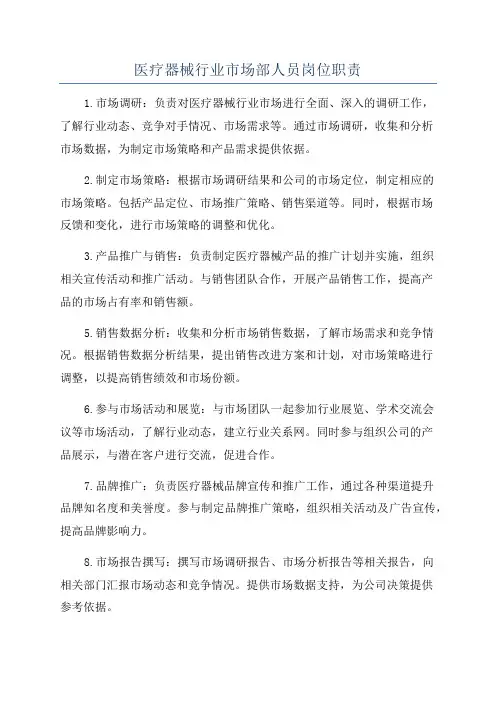 医疗器械行业市场部人员岗位职责

1.市场调研：负责对医疗器械行业市场进行全面、深入的调研工作，了解行业动态、竞争对手情况、市场需求等。通过市场调研，收集和分析市场数据，为制定市场策略和产品需求提供依据。

2.制定市场策略：根据市场调研结果和公司的市场定位，制定相应的市场策略。包括产品定位、市场推广策略、销售渠道等。同时，根据市场反馈和变化，进行市场策略的调整和优化。

3.产品推广与销售：负责制定医疗器械产品的推广计划并实施，组织相关宣传活动和推广活动。与销售团队合作，开展产品销售工作，提高产品的市场占有率和销售额。

5.销售数据分析：收集和分析市场销售数据，了解市场需求和竞争情况。根据销售数据分析结果，提出销售改进方案和计划，对市场策略进行调整，以提高销售绩效和市场份额。

6.参与市场活动和展览：与市场团队一起参加行业展览、学术交流会议等市场活动，了解行业动态，建立行业关系网。同时参与组织公司的产品展示，与潜在客户进行交流，促进合作。

7.品牌推广：负责医疗器械品牌宣传和推广工作，通过各种渠道提升品牌知名度和美誉度。参与制定品牌推广策略，组织相关活动及广告宣传，提高品牌影响力。

8.市场报告撰写：撰写市场调研报告、市场分析报告等相关报告，向相关部门汇报市场动态和竞争情况。提供市场数据支持，为公司决策提供参考依据。